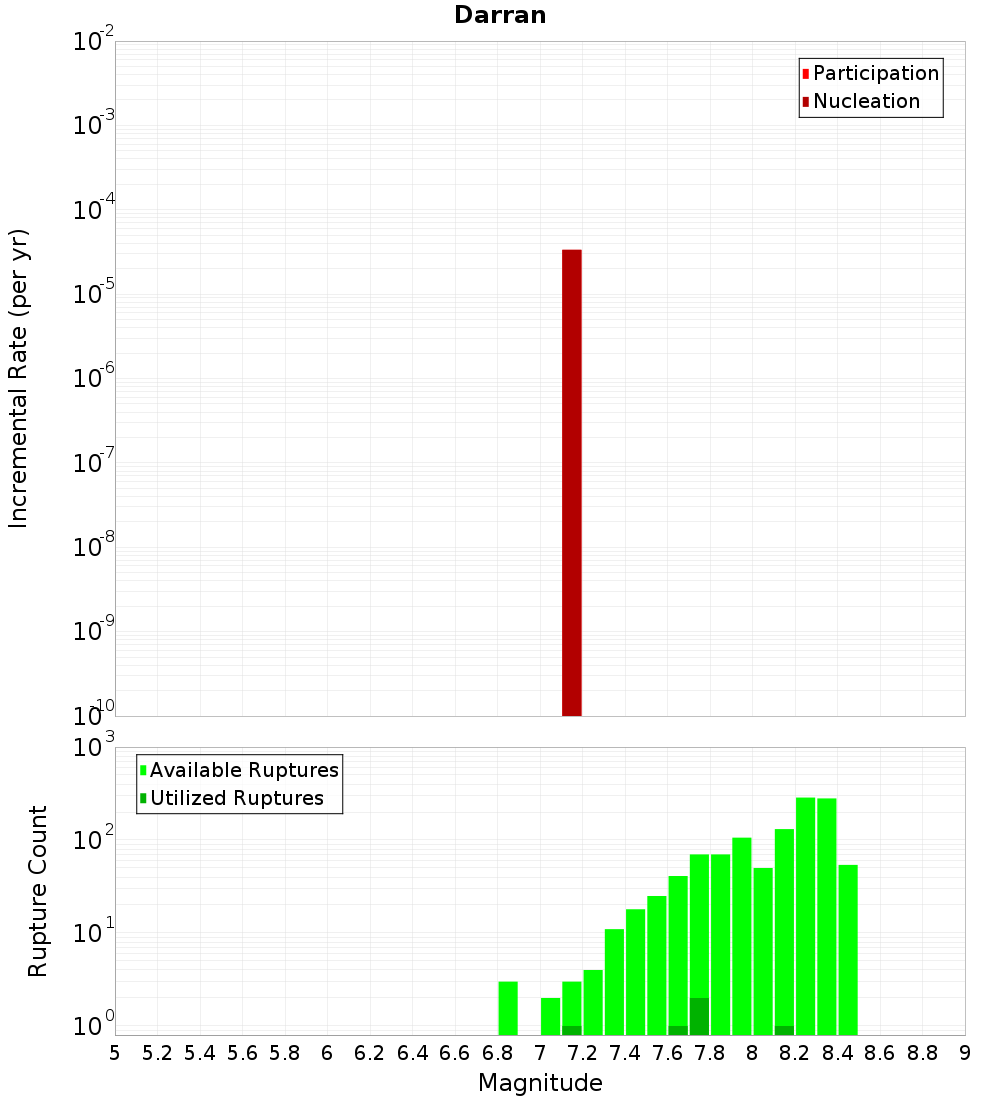 Darran

Participation
Nucleation

Incremental Rate (per yr)

$10^{-2}$
$10^{-3}$
$10^{-4}$
$10^{-5}$
$10^{-6}$
$10^{-7}$
$10^{-8}$
$10^{-9}$
$10^{-10}$

Available Ruptures
Utilized Ruptures

Rupture Count

$10^{3}$
$10^{2}$
$10^{1}$
$10^{0}$

5 5.2 5.4 5.6 5.8 6 6.2 6.4 6.6 6.8 7 7.2 7.4 7.6 7.8 8 8.2 8.4 8.6 8.8 9

Magnitude